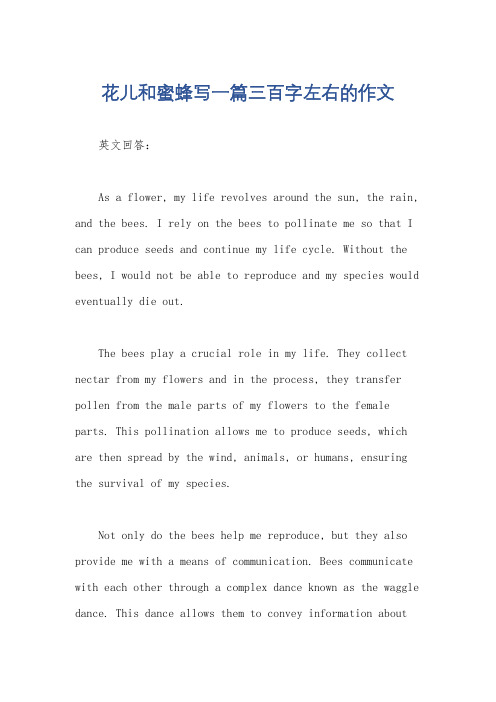 花儿和蜜蜂写一篇三百字左右的作文

英文回答：

As a flower, my life revolves around the sun, the rain, and the bees. I rely on the bees to pollinate me so that I can produce seeds and continue my life cycle. Without the bees, I would not be able to reproduce and my species would eventually die out.

The bees play a crucial role in my life. They collect nectar from my flowers and in the process, they transfer pollen from the male parts of my flowers to the female parts. This pollination allows me to produce seeds, which are then spread by the wind, animals, or humans, ensuring the survival of my species.

Not only do the bees help me reproduce, but they also provide me with a means of communication. Bees communicate with each other through a complex dance known as the waggle dance. This dance allows them to convey information about